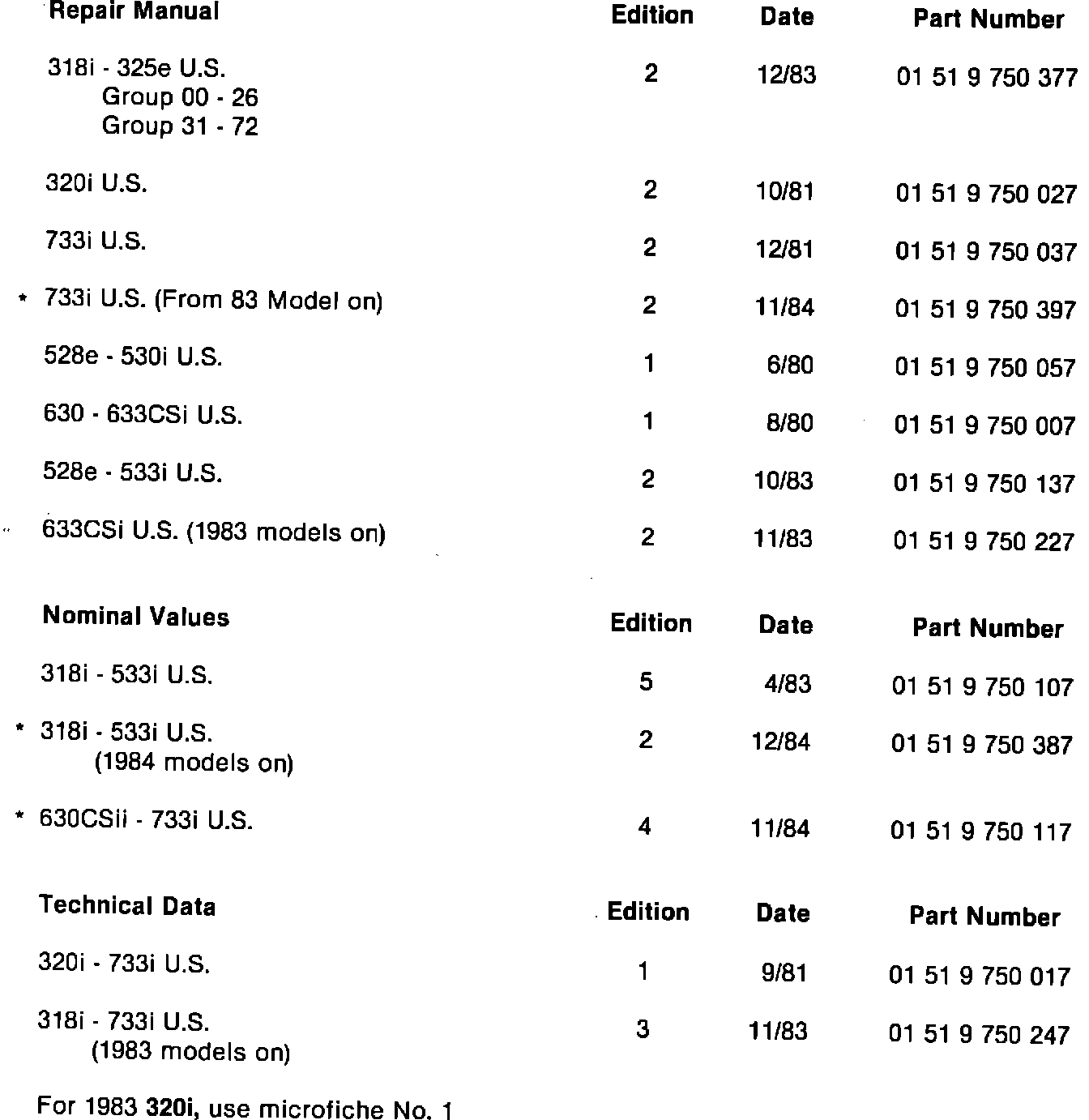 | Repair Manual | Edition | Date | Part Number |
|---|---|---|---|
| 318i - 325e U.S. Group 00 - 26 Group 31 - 72 | 2 | 12/83 | 01 51 9 750 377 |
| 320i U.S. | 2 | 10/81 | 01 51 9 750 027 |
| 733i U.S. | 2 | 12/81 | 01 51 9 750 037 |
| * 733i U.S. (From 83 Model on) | 2 | 11/84 | 01 51 9 750 397 |
| 528e - 530i U.S. | 1 | 6/80 | 01 51 9 750 057 |
| 630 - 633CSi U.S. | 1 | 8/80 | 01 51 9 750 007 |
| 528e - 533i U.S. | 2 | 10/83 | 01 51 9 750 137 |
| 633CSi U.S. (1983 models on) | 2 | 11/83 | 01 51 9 750 227 |

| Nominal Values | Edition | Date | Part Number |
|---|---|---|---|
| 318i - 533i U.S. | 5 | 4/83 | 01 51 9 750 107 |
| * 318i - 533i U.S. (1984 models on) | 2 | 12/84 | 01 51 9 750 387 |
| * 630CSii - 733i U.S. | 4 | 11/84 | 01 51 9 750 117 |

| Technical Data | Edition | Date | Part Number |
|---|---|---|---|
| 320i - 733i U.S. | 1 | 9/81 | 01 51 9 750 017 |
| 318i - 733i U.S. (1983 models on) | 3 | 11/83 | 01 51 9 750 247 |

For 1983 320i, use microfiche No. 1